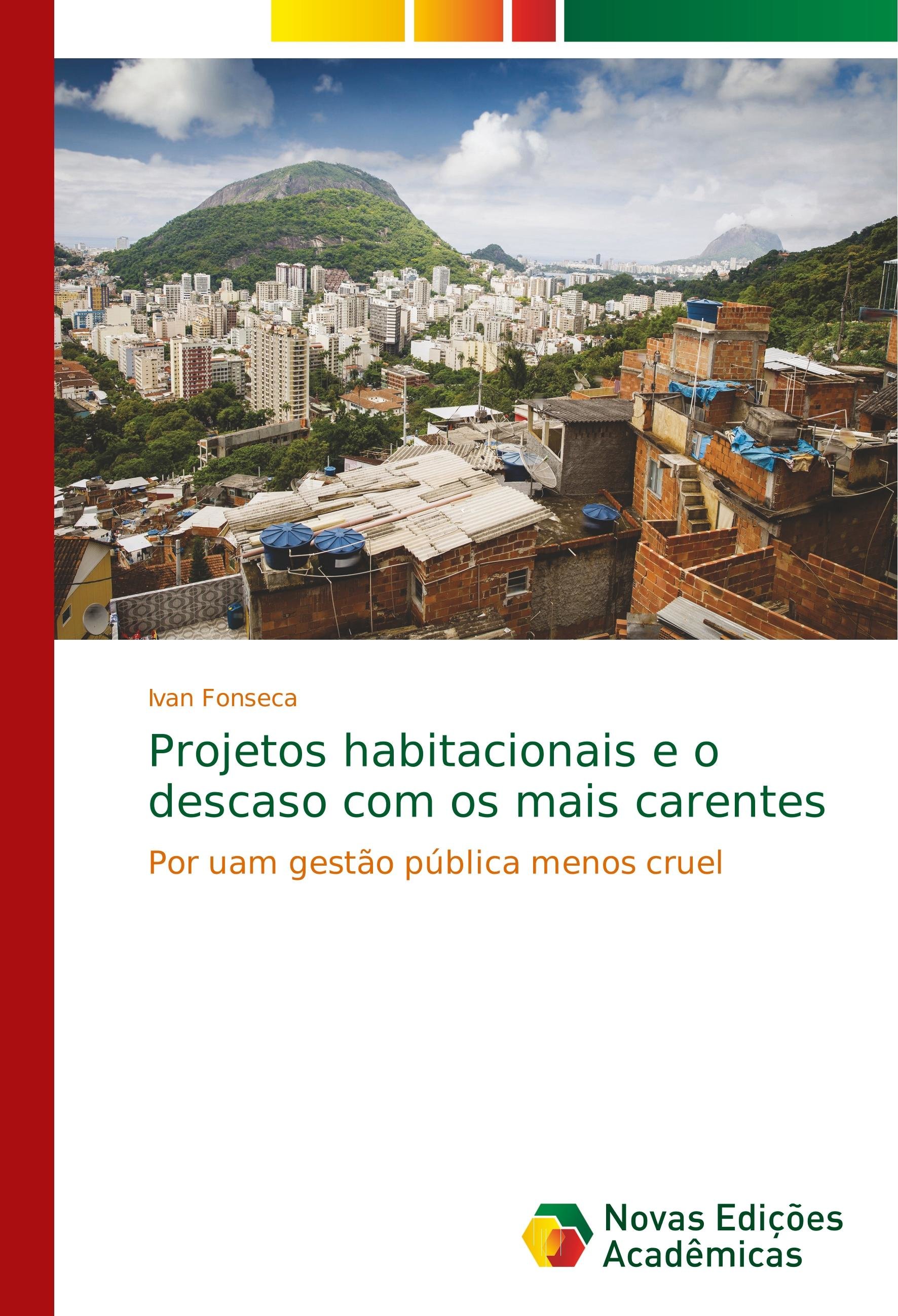 Ivan Fonseca

Projetos habitacionais e o descaso com os mais carentes

Por uam gestão pública menos cruel

Novas Edições Acadêmicas